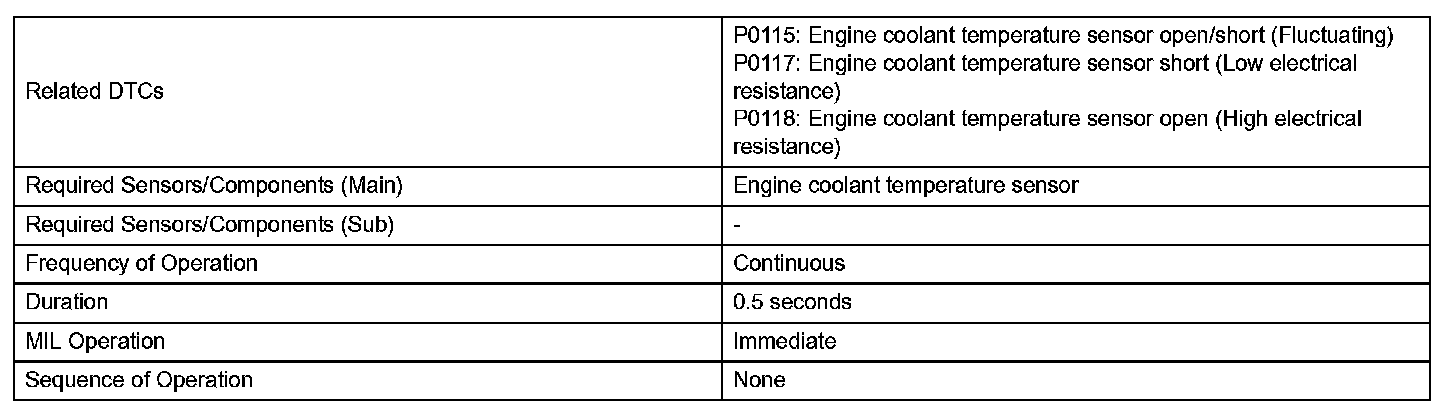 | Related DTCs | P0115: Engine coolant temperature sensor open/short (Fluctuating) P0117: Engine coolant temperature sensor short (Low electrical resistance) P0118: Engine coolant temperature sensor open (High electrical resistance) |
|---|---|
| Required Sensors/Components (Main) | Engine coolant temperature sensor |
| Required Sensors/Components (Sub) | - |
| Frequency of Operation | Continuous |
| Duration | 0.5 seconds |
| MIL Operation | Immediate |
| Sequence of Operation | None |